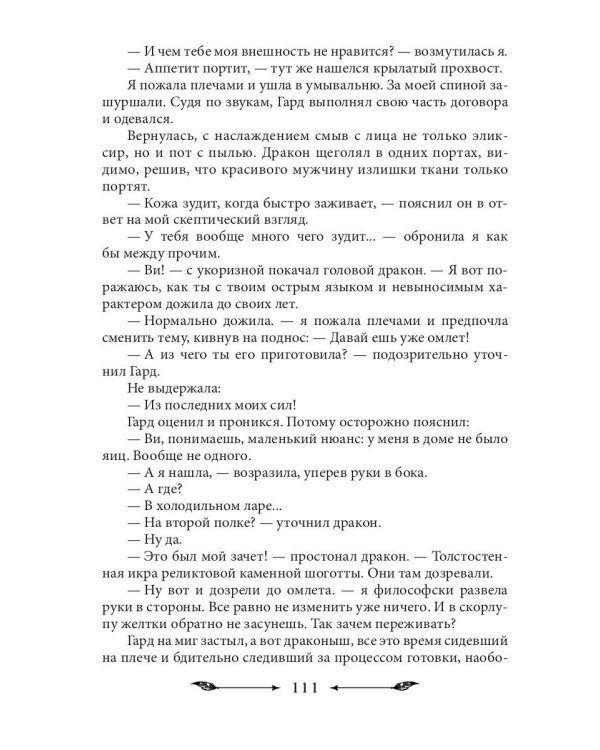 — И чем тебе моя внешность не нравится? — возмутилась я.
— Аппетит портит, — тут же нашелся крылатый прохвост.
Я пожала плечами и ушла в умывальню. За моей спиной зашуршали. Судя по звукам, Гард выполнял свою часть договора и одевался.
Вернулась, с наслаждением смыв с лица не только эликсир, но и пот с пылью. Дракон щеголял в одних портах, видимо, решив, что красивого мужчину излишки ткани только портят.
— Кожа зудит, когда быстро заживает, — пояснил он в ответ на мой скептический взгляд.
— У тебя вообще много чего зудит... — обронила я как бы между прочим.
— Ви! — с укоризной покачал головой дракон. — Я вот поражаюсь, как ты с твоим острым языком и невыносимым характером дожила до своих лет.
— Нормально дожила. — я пожала плечами и предпочла сменить тему, кивнув на поднос: — Давай ешь уже омлет!
— А из чего ты его приготовила? — подозрительно уточнил Гард.
Не выдержала:
— Из последних моих сил!
Гард оценил и проникся. Потому осторожно пояснил:
— Ви, понимаешь, маленький нюанс: у меня в доме не было яиц. Вообще не одного.
— А я нашла, — возразила, уперев руки в бока.
— А где?
— В холодильном ларе...
— На второй полке? — уточнил дракон.
— Ну да.
— Это был мой зачет! — простонал дракон. — Толстостенная икра реликтовой каменной шоготты. Они там дозревали.
— Ну вот и дозрели до омлета. — я философски развела руки в стороны. Все равно не изменить уже ничего. И в скорлупу желтки обратно не засунешь. Так зачем переживать?
Гард на миг застыл, а вот драконыш, все это время сидевший на плече и бдительно следивший за процессом готовки, наобо-

111